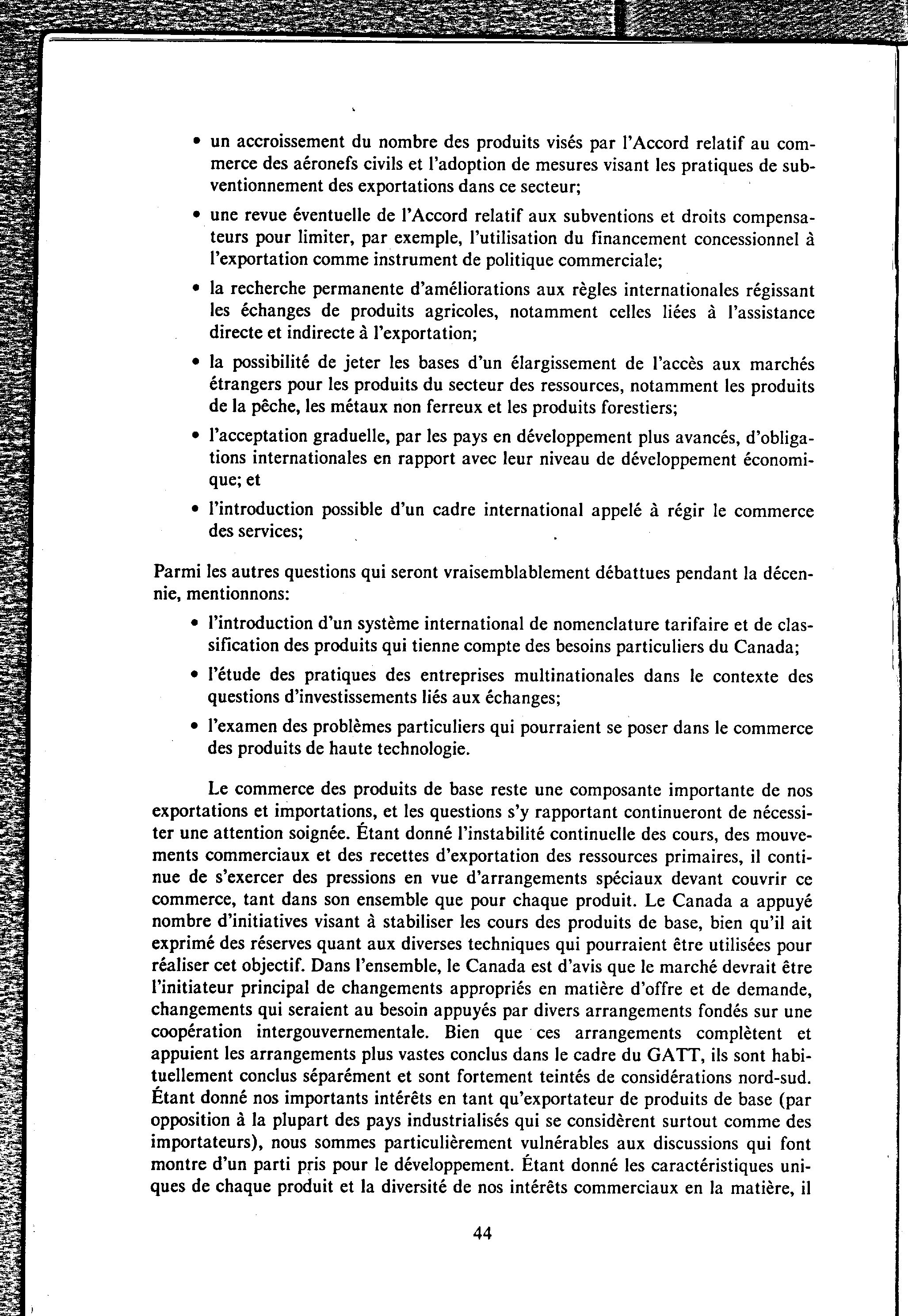 • un accroissement du nombre des produits visés par l'Accord relatif au commerce des aéronefs civils et l'adoption de mesures visant les pratiques de subventionnement des exportations dans ce secteur;

• une revue éventuelle de l'Accord relatif aux subventions et droits compensateurs pour limiter, par exemple, l'utilisation du financement concessionnel à l'exportation comme instrument de politique commerciale;

• la recherche permanente d'améliorations aux règles internationales régissant les échanges de produits agricoles, notamment celles liées à l'assistance directe et indirecte à l'exportation;

• la possibilité de jeter les bases d'un élargissement de l'accès aux marchés étrangers pour les produits du secteur des ressources, notamment les produits de la pêche, les métaux non ferreux et les produits forestiers;

• l'acceptation graduelle, par les pays en développement plus avancés, d'obligations internationales en rapport avec leur niveau de développement économique; et

• l'introduction possible d'un cadre international appelé à régir le commerce des services;

Parmi les autres questions qui seront vraisemblablement débattues pendant la décennie, mentionnons:

• l'introduction d'un système international de nomenclature tarifaire et de classification des produits qui tienne compte des besoins particuliers du Canada;

• l'étude des pratiques des entreprises multinationales dans le contexte des questions d'investissements liés aux échanges;

• l'examen des problèmes particuliers qui pourraient se poser dans le commerce des produits de haute technologie.

Le commerce des produits de base reste une composante importante de nos exportations et importations, et les questions s'y rapportant continueront de nécessiter une attention soignée. Étant donné l'instabilité continuelle des cours, des mouvements commerciaux et des recettes d'exportation des ressources primaires, il continue de s'exercer des pressions en vue d'arrangements spéciaux devant couvrir ce commerce, tant dans son ensemble que pour chaque produit. Le Canada a appuyé nombre d'initiatives visant à stabiliser les cours des produits de base, bien qu'il ait exprimé des réserves quant aux diverses techniques qui pourraient être utilisées pour réaliser cet objectif. Dans l'ensemble, le Canada est d'avis que le marché devrait être l'initiateur principal de changements appropriés en matière d'offre et de demande, changements qui seraient au besoin appuyés par divers arrangements fondés sur une coopération intergouvernementale. Bien que ces arrangements complètent et appuient les arrangements plus vastes conclus dans le cadre du GATT, ils sont habituellement conclus séparément et sont fortement teintés de considérations nord-sud. Étant donné nos importants intérêts en tant qu'exportateur de produits de base (par opposition à la plupart des pays industrialisés qui se considèrent surtout comme des importateurs), nous sommes particulièrement vulnérables aux discussions qui font montre d'un parti pris pour le développement. Étant donné les caractéristiques uniques de chaque produit et la diversité de nos intérêts commerciaux en la matière, il

44